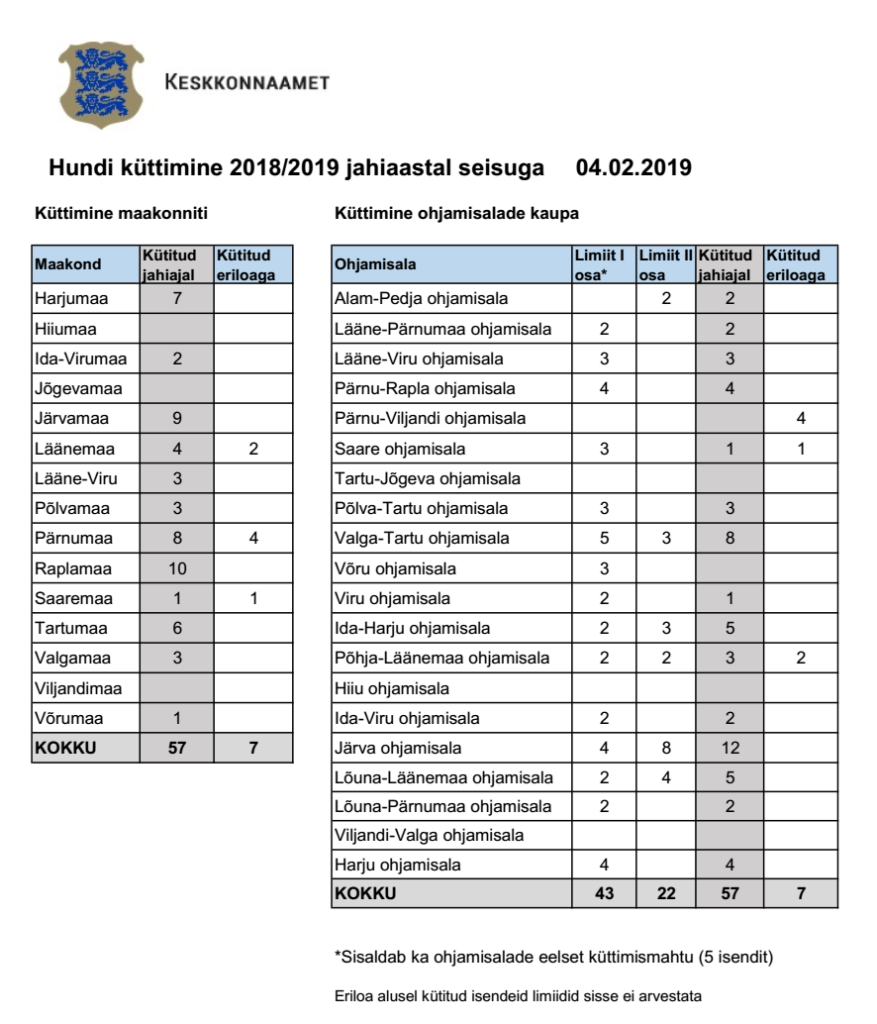 KESKKONNAAMET

Hundi küttimine 2018/2019 jahiaastal seisuga 04.02.2019

Küttimine maakonniti

| Maakond | Kütitud jahiajal | Kütitud eriloaga |
|---|---|---|
| Harjumaa | 7 | |
| Hiiumaa | | |
| Ida-Virumaa | 2 | |
| Jõgevamaa | | |
| Järvamaa | 9 | |
| Läänemaa | 4 | 2 |
| Lääne-Viru | 3 | |
| Põlvamaa | 3 | |
| Pärnumaa | 8 | 4 |
| Raplamaa | 10 | |
| Saaremaa | 1 | 1 |
| Tartumaa | 6 | |
| Valgamaa | 3 | |
| Viljandimaa | | |
| Võrumaa | 1 | |
| KOKKU | 57 | 7 |

Küttimine ohjamisalade kaupa

| Ohjamisala | Limiit I osa* | Limiit II osa | Kütitud jahiajal | Kütitud eriloaga |
|---|---|---|---|---|
| Alam-Pedja ohjamisala | | 2 | 2 | |
| Lääne-Pärnumaa ohjamisala | 2 | | 2 | |
| Lääne-Viru ohjamisala | 3 | | 3 | |
| Pärnu-Rapla ohjamisala | 4 | | 4 | |
| Pärnu-Viljandi ohjamisala | | | | 4 |
| Saare ohjamisala | 3 | | 1 | 1 |
| Tartu-Jõgeva ohjamisala | | | | |
| Põlva-Tartu ohjamisala | 3 | | 3 | |
| Valga-Tartu ohjamisala | 5 | 3 | 8 | |
| Võru ohjamisala | 3 | | | |
| Viru ohjamisala | 2 | | 1 | |
| Ida-Harju ohjamisala | 2 | 3 | 5 | |
| Põhja-Läänemaa ohjamisala | 2 | 2 | 3 | 2 |
| Hiiu ohjamisala | | | | |
| Ida-Viru ohjamisala | 2 | | 2 | |
| Järva ohjamisala | 4 | 8 | 12 | |
| Lõuna-Läänemaa ohjamisala | 2 | 4 | 5 | |
| Lõuna-Pärnumaa ohjamisala | 2 | | 2 | |
| Viljandi-Valga ohjamisala | | | | |
| Harju ohjamisala | 4 | | 4 | |
| KOKKU | 43 | 22 | 57 | 7 |

*Sisaldab ka ohjamisalade eelset küttimismahtu (5 isendit)

Eriloa alusel kütitud isendeid limiidid sisse ei arvestata